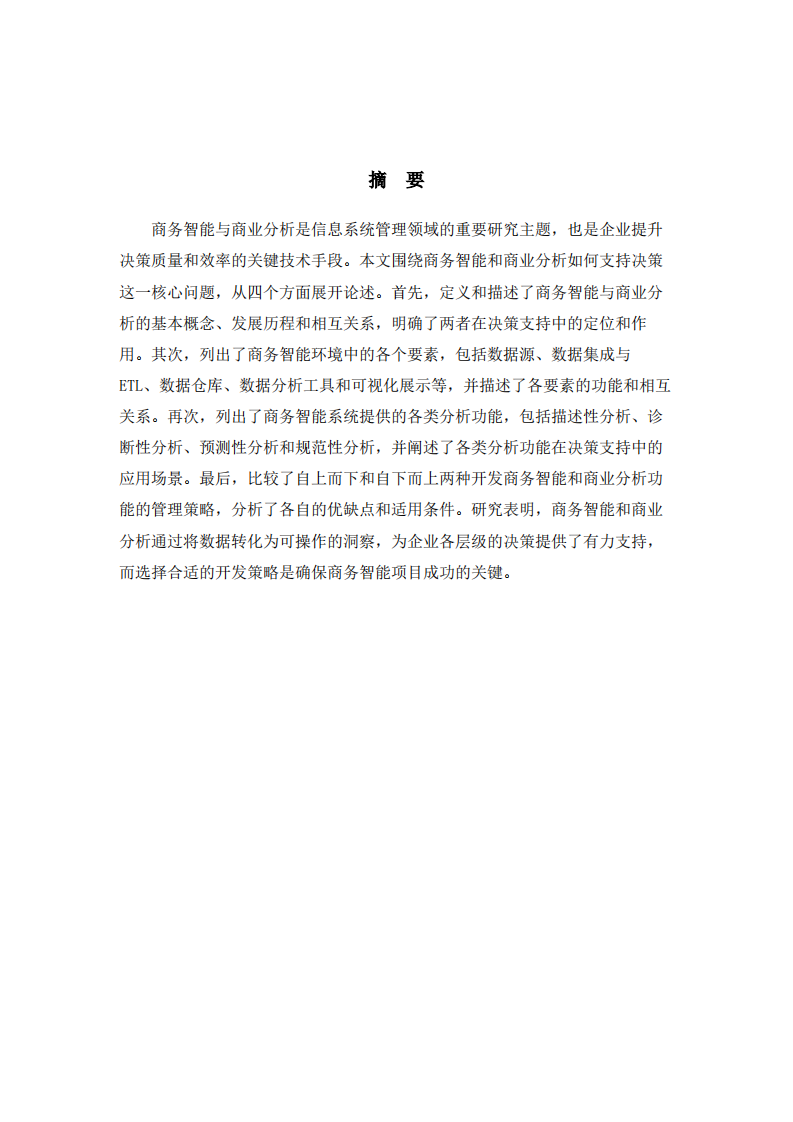 摘　要

商务智能与商业分析是信息系统管理领域的重要研究主题，也是企业提升决策质量和效率的关键技术手段。本文围绕商务智能和商业分析如何支持决策这一核心问题，从四个方面展开论述。首先，定义和描述了商务智能与商业分析的基本概念、发展历程和相互关系，明确了两者在决策支持中的定位和作用。其次，列出了商务智能环境中的各个要素，包括数据源、数据集成与ETL、数据仓库、数据分析工具和可视化展示等，并描述了各要素的功能和相互关系。再次，列出了商务智能系统提供的各类分析功能，包括描述性分析、诊断性分析、预测性分析和规范性分析，并阐述了各类分析功能在决策支持中的应用场景。最后，比较了自上而下和自下而上两种开发商务智能和商业分析功能的管理策略，分析了各自的优缺点和适用条件。研究表明，商务智能和商业分析通过将数据转化为可操作的洞察，为企业各层级的决策提供了有力支持，而选择合适的开发策略是确保商务智能项目成功的关键。